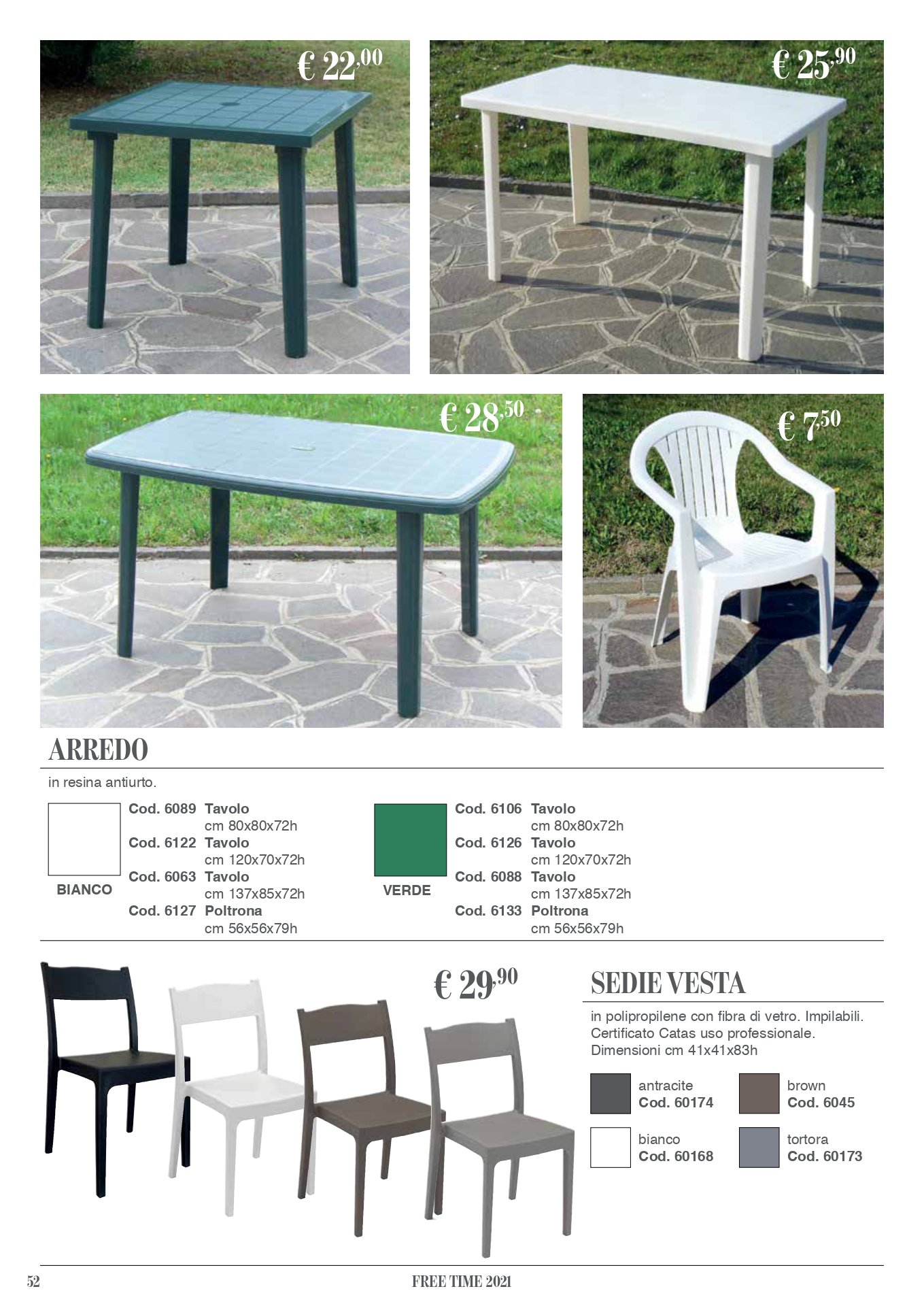 € 22,00

€ 25,90

€ 28,50

€ 7,50

ARREDO

in resina antiurto.

BIANCO

Cod. 6089 Tavolo cm 80x80x72h
Cod. 6122 Tavolo cm 120x70x72h
Cod. 6063 Tavolo cm 137x85x72h
Cod. 6127 Poltrona cm 56x56x79h

VERDE

Cod. 6106 Tavolo cm 80x80x72h
Cod. 6126 Tavolo cm 120x70x72h
Cod. 6088 Tavolo cm 137x85x72h
Cod. 6133 Poltrona cm 56x56x79h

€ 29,90

SEDIE VESTA

in polipropilene con fibra di vetro. Impilabili. Certificato Catas uso professionale. Dimensioni cm 41x41x83h

antracite Cod. 60174
brown Cod. 6045
bianco Cod. 60168
tortora Cod. 60173

52

FREE TIME 2021